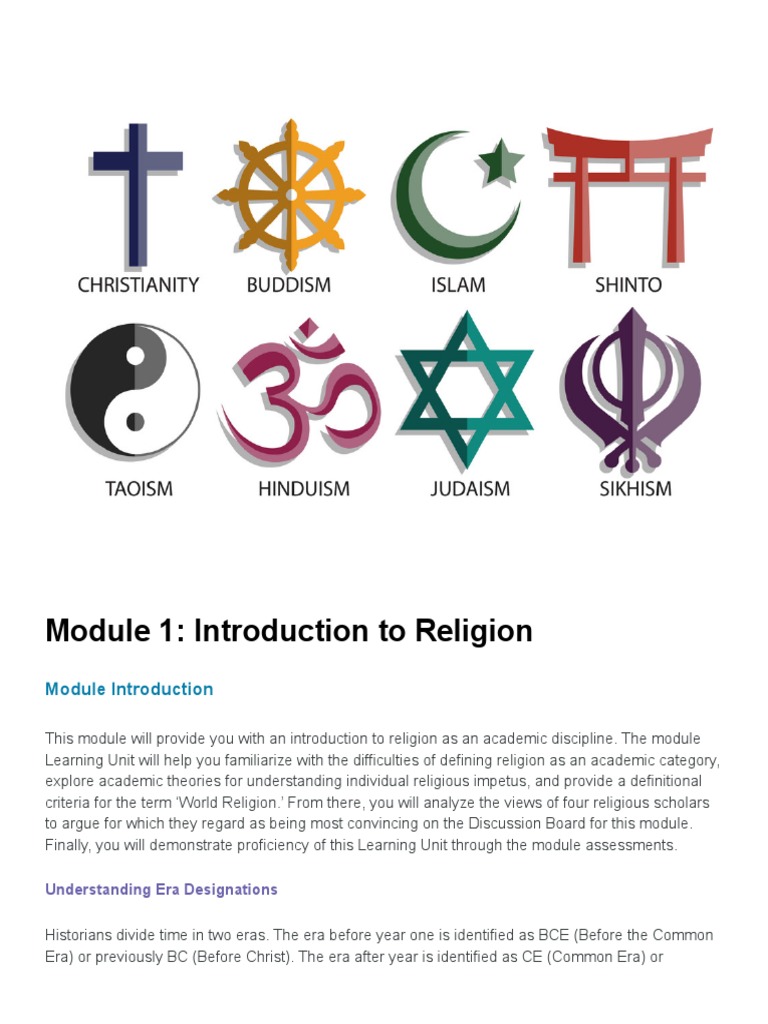 CHRISTIANITY BUDDISM ISLAM SHINTO

TAOISM HINDUISM JUDAISM SIKHISM

Module 1: Introduction to Religion

Module Introduction

This module will provide you with an introduction to religion as an academic discipline. The module Learning Unit will help you familiarize with the difficulties of defining religion as an academic category, explore academic theories for understanding individual religious impetus, and provide a definitional criteria for the term 'World Religion.' From there, you will analyze the views of four religious scholars to argue for which they regard as being most convincing on the Discussion Board for this module. Finally, you will demonstrate proficiency of this Learning Unit through the module assessments.

Understanding Era Designations

Historians divide time in two eras. The era before year one is identified as BCE (Before the Common Era) or previously BC (Before Christ). The era after year is identified as CE (Common Era) or